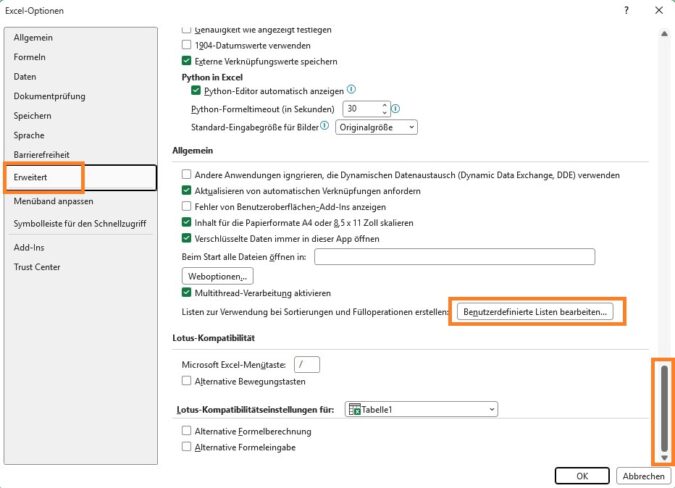 Excel-Optionen

?

Allgemein
Formeln
Daten
Dokumentprüfung
Speichern
Sprache
Barrierefreiheit
Erweitert
Menüband anpassen
Symbolleiste für den Schnellzugriff
Add-Ins
Trust Center

Genauigkeit wie angezeigt festlegen
1904-Datumswerte verwenden
Externe Verknüpfungswerte speichern

Python in Excel
Python-Editor automatisch anzeigen
Python-Formeltimeout (in Sekunden) 30
Standard-Eingabegröße für Bilder Originalgröße

Allgemein
Andere Anwendungen ignorieren, die Dynamischen Datenaustausch (Dynamic Data Exchange, DDE) verwenden
Aktualisieren von automatischen Verknüpfungen anfordern
Fehler von Benutzeroberflächen-Add-Ins anzeigen
Inhalt für die Papierformate A4 oder 8,5 x 11 Zoll skalieren
Verschlüsselte Daten immer in dieser App öffnen
Beim Start alle Dateien öffnen in:
Weboptionen...
Multithread-Verarbeitung aktivieren
Listen zur Verwendung bei Sortierungen und Fülloperationen erstellen: Benutzerdefinierte Listen bearbeiten...

Lotus-Kompatibilität
Microsoft Excel-Menütaste: /
Alternative Bewegungstasten

Lotus-Kompatibilitätseinstellungen für: Tabelle1
Alternative Formelberechnung
Alternative Formeleingabe

OK
Abbrechen